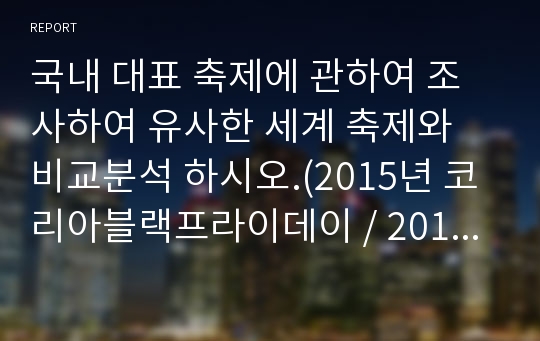 REPORT

국내 대표 축제에 관하여 조사하여 유사한 세계 축제와 비교분석 하시오.(2015년 코리아블랙프라이데이 / 201...